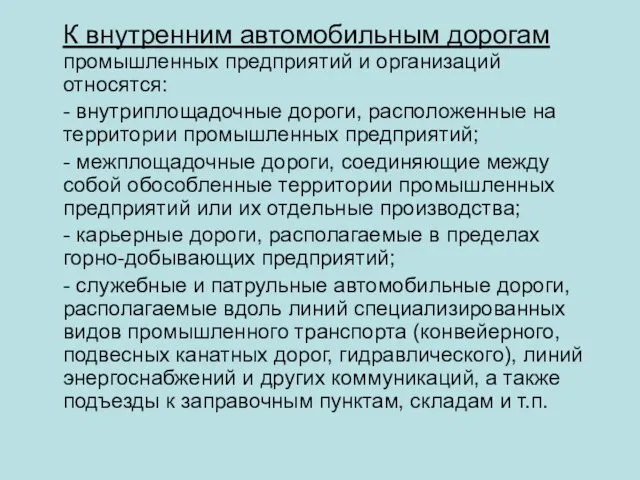 К внутренним автомобильным дорогам промышленных предприятий и организаций относятся:

- внутриплощадочные дороги, расположенные на территории промышленных предприятий;

- межплощадочные дороги, соединяющие между собой обособленные территории промышленных предприятий или их отдельные производства;

- карьерные дороги, располагаемые в пределах горно-добывающих предприятий;

- служебные и патрульные автомобильные дороги, располагаемые вдоль линий специализированных видов промышленного транспорта (конвейерного, подвесных канатных дорог, гидравлического), линий энергоснабжений и других коммуникаций, а также подъезды к заправочным пунктам, складам и т.п.